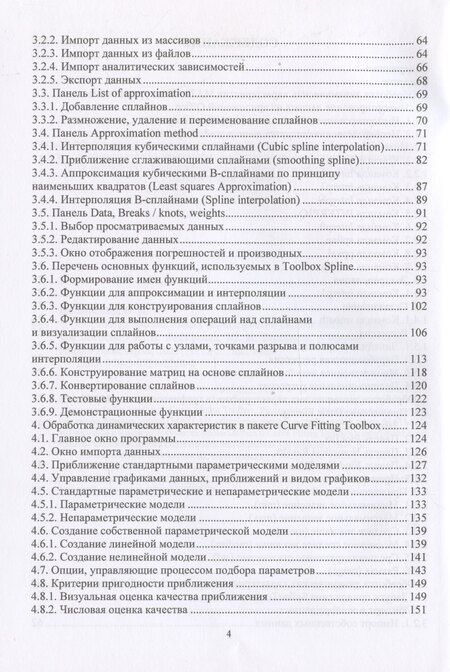 3.2.2. Импорт данных из массивов 64
3.2.3. Импорт данных из файлов 64
3.2.4. Импорт аналитических зависимостей 66
3.2.5. Экспорт данных 68
3.3. Панель List of approximation 69
3.3.1. Добавление сплайнов 69
3.3.2. Размножение, удаление и переименование сплайнов 70
3.4. Панель Approximation method 71
3.4.1. Интерполяция кубическими сплайнами (Cubic spline interpolation) 71
3.4.2. Приближение сглаживающими сплайнами (smoothing spline) 82
3.4.3. Аппроксимация кубическими В-сплайнами по принципу наименьших квадратов (Least squares Approximation) 87
3.4.4. Интерполяция В-сплайнами (Spline interpolation) 89
3.5. Панель Data, Breaks / knots, weights 91
3.5.1. Выбор просматриваемых данных 92
3.5.2. Редактирование данных 92
3.5.3. Окно отображения погрешностей и производных 93
3.6. Перечень основных функций, используемых в Toolbox Spline 93
3.6.1. Формирование имен функций 93
3.6.2. Функции для аппроксимации и интерполяции 93
3.6.3. Функции для конструирования сплайнов 102
3.6.4. Функции для выполнения операций над сплайнами и визуализации сплайнов 106
3.6.5. Функции для работы с узлами, точками разрыва и полюсами интерполяции 113
3.6.6. Конструирование матриц на основе сплайнов 118
3.6.7. Конвертирование сплайнов 120
3.6.8. Тестовые функции 122
3.6.9. Демонстрационные функции 123
4. Обработка динамических характеристик в пакете Curve Fitting Toolbox 124
4.1. Главное окно программы 124
4.2. Окно импорта данных 126
4.3. Приближение стандартными параметрическими моделями 127
4.4. Управление графиками данных, приближений и видом графиков 132
4.5. Стандартные параметрические и непараметрические модели 133
4.5.1. Параметрические модели 133
4.5.2. Непараметрические модели 135
4.6. Создание собственной параметрической модели 139
4.6.1. Создание линейной модели 139
4.6.2. Создание нелинейной модели 141
4.7. Опции, управляющие процессом подбора параметров 143
4.8. Критерии пригодности приближения 149
4.8.1. Визуальная оценка качества приближения 149
4.8.2. Числовая оценка качества 151

4